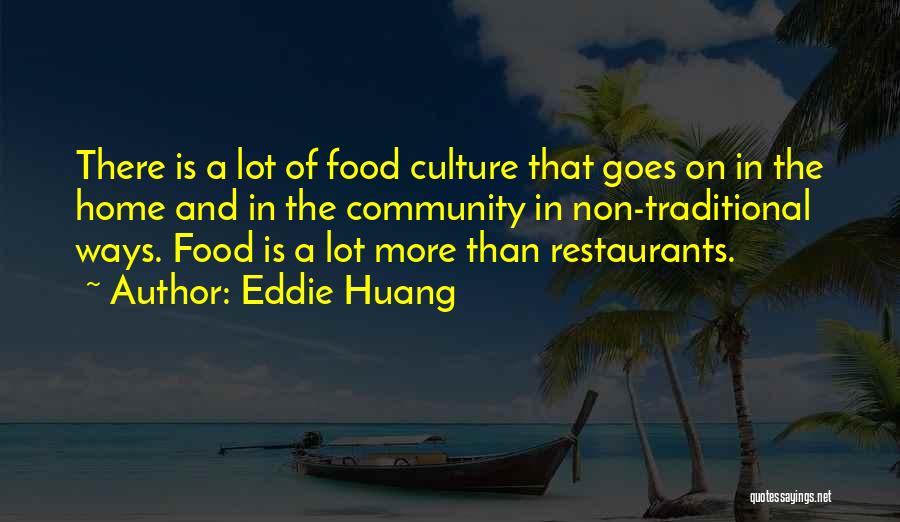 There is a lot of food culture that goes on in the home and in the community in non-traditional ways. Food is a lot more than restaurants.
~ Author: Eddie Huang

quotessayings.net